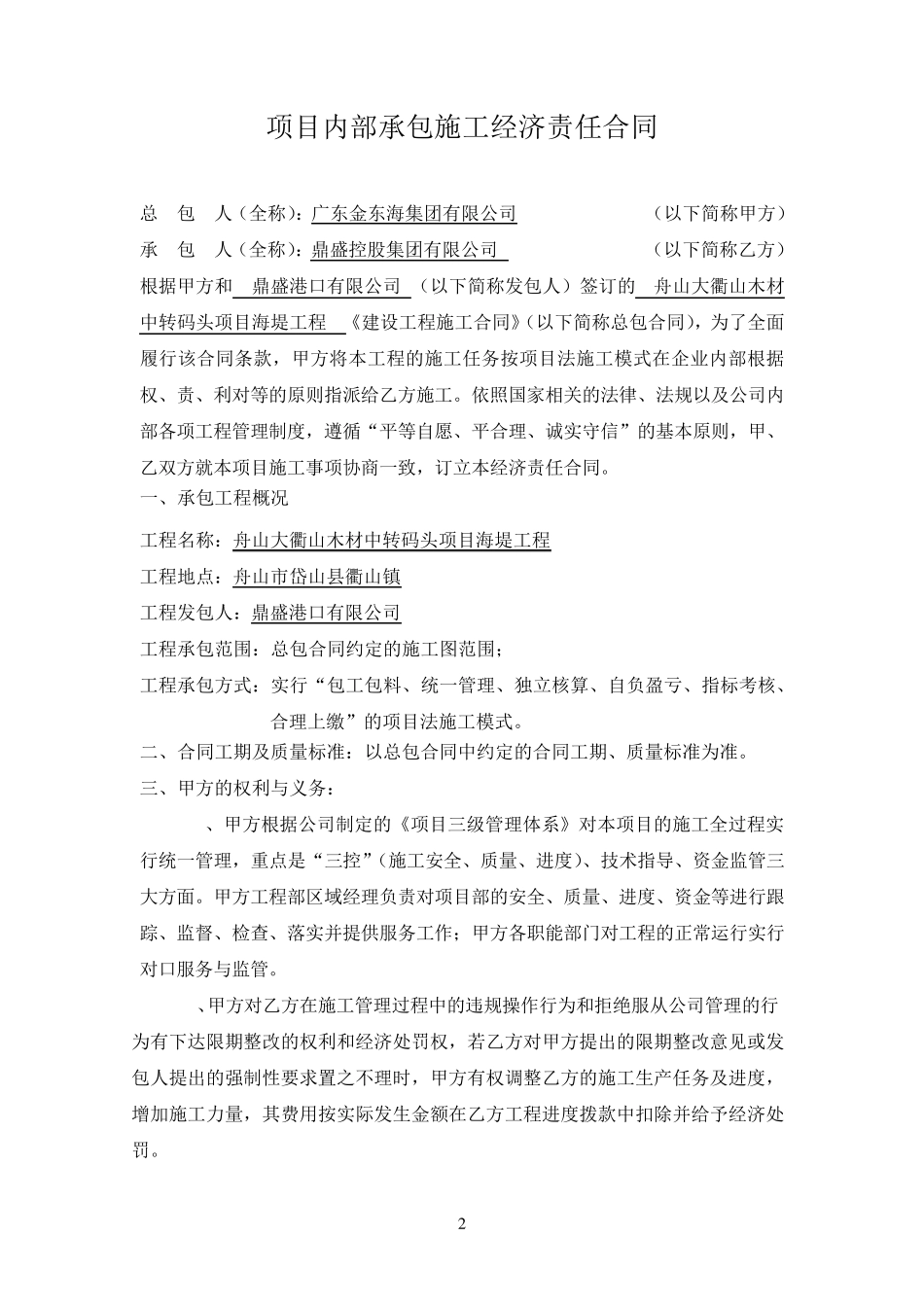 项目内部承包施工经济责任合同

总　包　人（全称）：广东金东海集团有限公司　　　　　　（以下简称甲方）

承　包　人（全称）：鼎盛控股集团有限公司　　　　　　　（以下简称乙方）

根据甲方和　鼎盛港口有限公司　（以下简称发包人）签订的　舟山大衢山木材中转码头项目海堤工程　《建设工程施工合同》（以下简称总包合同），为了全面履行该合同条款，甲方将本工程的施工任务按项目法施工模式在企业内部根据权、责、利对等的原则指派给乙方施工。依照国家相关的法律、法规以及公司内部各项工程管理制度，遵循“平等自愿、平合理、诚实守信”的基本原则，甲、乙双方就本项目施工事项协商一致，订立本经济责任合同。

一、承包工程概况

工程名称：舟山大衢山木材中转码头项目海堤工程

工程地点：舟山市岱山县衢山镇

工程发包人：鼎盛港口有限公司

工程承包范围：总包合同约定的施工图范围；

工程承包方式：实行“包工包料、统一管理、独立核算、自负盈亏、指标考核、合理上缴”的项目法施工模式。

二、合同工期及质量标准：以总包合同中约定的合同工期、质量标准为准。

三、甲方的权利与义务：

、甲方根据公司制定的《项目三级管理体系》对本项目的施工全过程实行统一管理，重点是“三控”（施工安全、质量、进度）、技术指导、资金监管三大方面。甲方工程部区域经理负责对项目部的安全、质量、进度、资金等进行跟踪、监督、检查、落实并提供服务工作；甲方各职能部门对工程的正常运行实行对口服务与监管。

、甲方对乙方在施工管理过程中的违规操作行为和拒绝服从公司管理的行为有下达限期整改的权利和经济处罚权，若乙方对甲方提出的限期整改意见或发包人提出的强制性要求置之不理时，甲方有权调整乙方的施工生产任务及进度，增加施工力量，其费用按实际发生金额在乙方工程进度拨款中扣除并给予经济处罚。

2